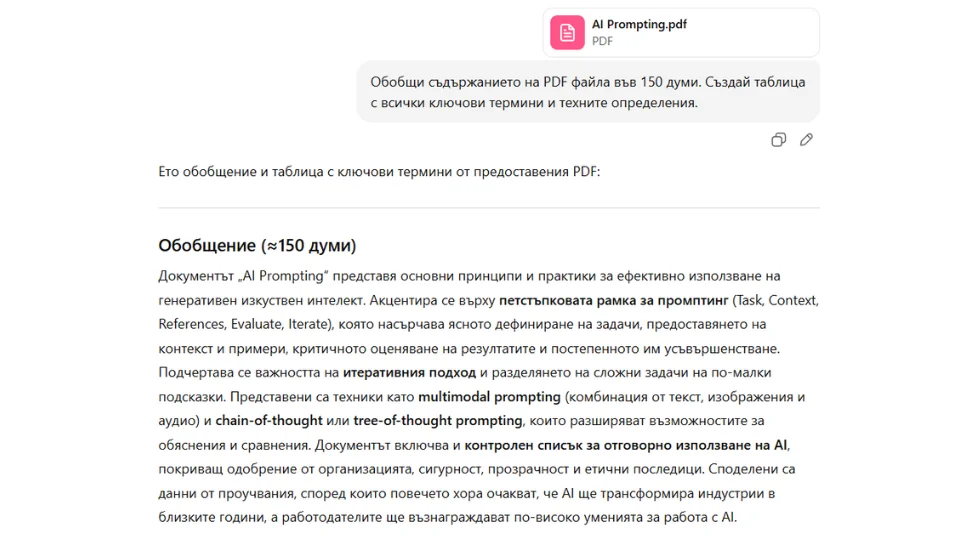 AI Prompting.pdf
PDF

Обобщи съдържанието на PDF файла във 150 думи. Създай таблица с всички ключови термини и техните определения.

Ето обобщение и таблица с ключови термини от предоставения PDF:

Обобщение (≈150 думи)

Документът „AI Prompting" представя основни принципи и практики за ефективно използване на генеративен изкуствен интелект. Акцентира се върху петстъпковата рамка за промптинг (Task, Context, References, Evaluate, Iterate), която насърчава ясното дефиниране на задачи, предоставянето на контекст и примери, критичното оценяване на резултатите и постепенното им усъвършенстване. Подчертава се важността на итеративния подход и разделянето на сложни задачи на по-малки подсказки. Представени са техники като multimodal prompting (комбинация от текст, изображения и аудио) и chain-of-thought или tree-of-thought prompting, които разширяват възможностите за обяснения и сравнения. Документът включва и контролен списък за отговорно използване на AI, покриващ одобрение от организацията, сигурност, прозрачност и етични последици. Споделени са данни от проучвания, според които повечето хора очакват, че AI ще трансформира индустрии в близките години, а работодателите ще възнаграждават по-високо уменията за работа с AI.